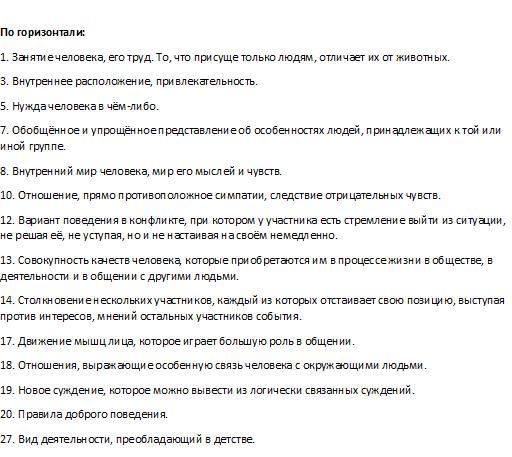 По горизонтали:

1. Занятие человека, его труд. То, что присуще только людям, отличает их от животных.

3. Внутреннее расположение, привлекательность.

5. Нужда человека в чём-либо.

7. Обобщённое и упрощённое представление об особенностях людей, принадлежащих к той или иной группе.

8. Внутренний мир человека, мир его мыслей и чувств.

10. Отношение, прямо противоположное симпатии, следствие отрицательных чувств.

12. Вариант поведения в конфликте, при котором у участника есть стремление выйти из ситуации, не решая её, не уступая, но и не настаивая на своём немедленно.

13. Совокупность качеств человека, которые приобретаются им в процессе жизни в обществе, в деятельности и в общении с другими людьми.

14. Столкновение нескольких участников, каждый из которых отстаивает свою позицию, выступая против интересов, мнений остальных участников события.

17. Движение мышц лица, которое играет большую роль в общении.

18. Отношения, выражающие особенную связь человека с окружающими людьми.

19. Новое суждение, которое можно вывести из логически связанных суждений.

20. Правила доброго поведения.

27. Вид деятельности, преобладающий в детстве.